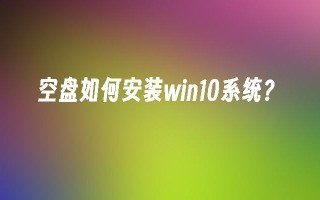 空盘如何安装win10系统?